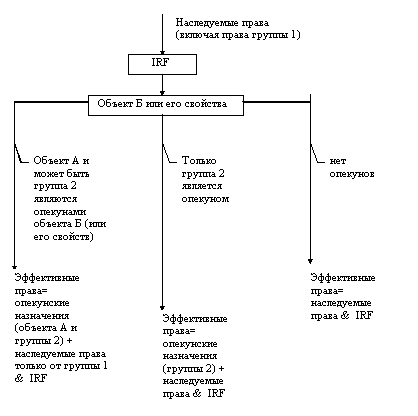 Наследуемые права
(включая права группы 1)

IRF

Объект Б или его свойства

Объект А и может быть группа 2 являются опекунами объекта Б (или его свойств)

Только группа 2 является опекуном

нет опекунов

Эффективные права= опекунские назначения (объекта А и группы 2) + наследуемые права только от группы 1 & IRF

Эффективные права= опекунские назначения (группы 2) + наследуемые права & IRF

Эффективные права= наследуемые права & IRF